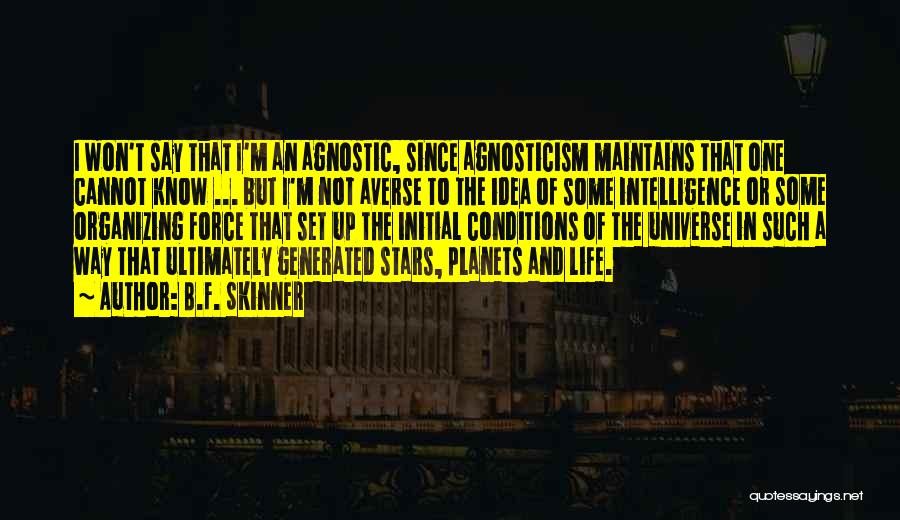 I WON'T SAY THAT I'M AN AGNOSTIC, SINCE AGNOSTICISM MAINTAINS THAT ONE CANNOT KNOW ... BUT I'M NOT AVERSE TO THE IDEA OF SOME INTELLIGENCE OR SOME ORGANIZING FORCE THAT SET UP THE INITIAL CONDITIONS OF THE UNIVERSE IN SUCH A WAY THAT ULTIMATELY GENERATED STARS, PLANETS AND LIFE.
~ AUTHOR: B.F. SKINNER

quotessayings.net